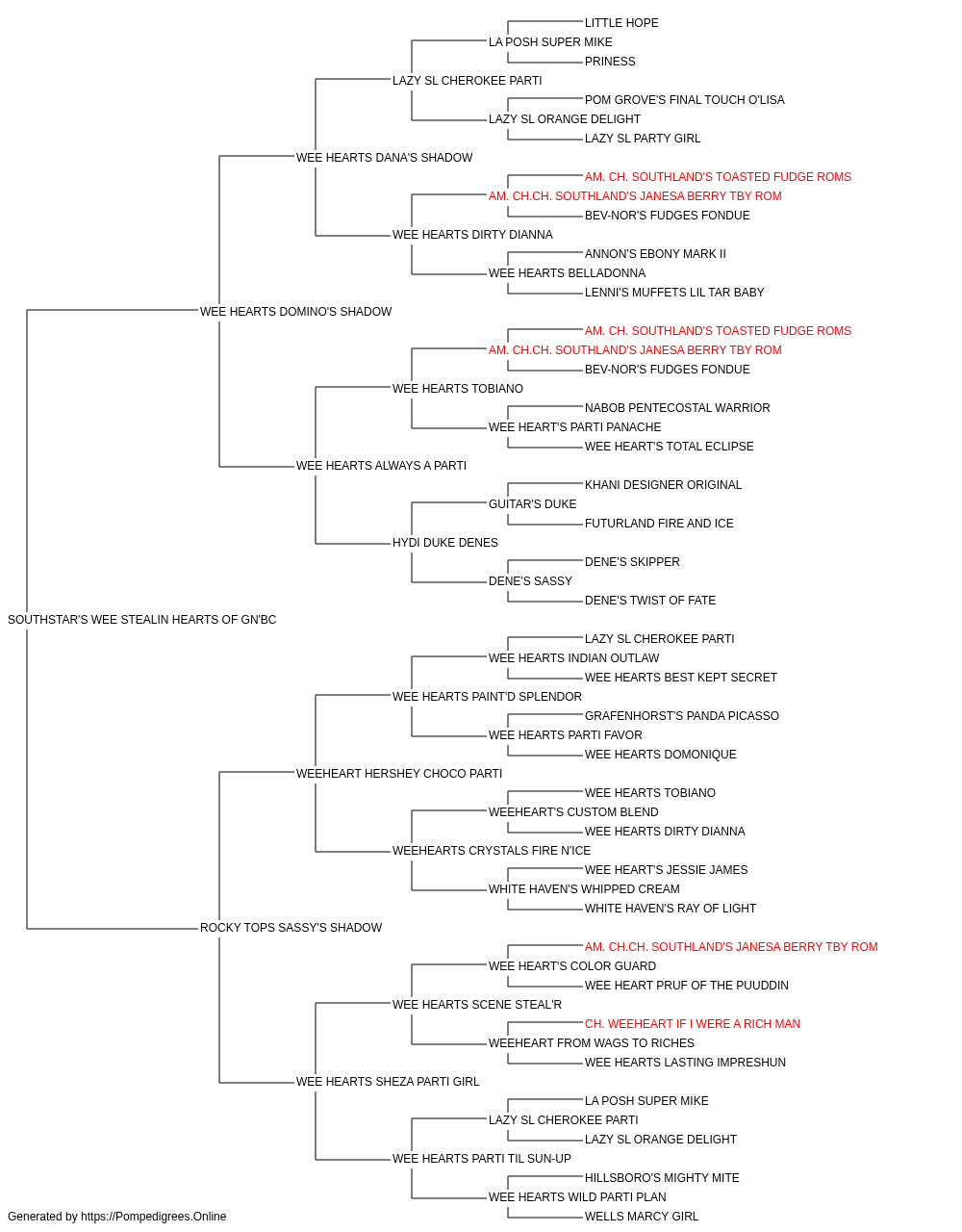 LITTLE HOPE
LA POSH SUPER MIKE
PRINESS
LAZY SL CHEROKEE PARTI
POM GROVE'S FINAL TOUCH O'LISA
LAZY SL ORANGE DELIGHT
LAZY SL PARTY GIRL
WEE HEARTS DANA'S SHADOW
AM. CH. SOUTHLAND'S TOASTED FUDGE ROMS
AM. CH.CH. SOUTHLAND'S JANESA BERRY TBY ROM
BEV-NOR'S FUDGES FONDUE
WEE HEARTS DIRTY DIANNA
ANNON'S EBONY MARK II
WEE HEARTS BELLADONNA
LENNI'S MUFFETS LIL TAR BABY
WEE HEARTS DOMINO'S SHADOW
AM. CH. SOUTHLAND'S TOASTED FUDGE ROMS
AM. CH.CH. SOUTHLAND'S JANESA BERRY TBY ROM
BEV-NOR'S FUDGES FONDUE
WEE HEARTS TOBIANO
NABOB PENTECOSTAL WARRIOR
WEE HEART'S PARTI PANACHE
WEE HEART'S TOTAL ECLIPSE
WEE HEARTS ALWAYS A PARTI
KHANI DESIGNER ORIGINAL
GUITAR'S DUKE
FUTURLAND FIRE AND ICE
HYDI DUKE DENES
DENE'S SKIPPER
DENE'S SASSY
DENE'S TWIST OF FATE
SOUTHSTAR'S WEE STEALIN HEARTS OF GN'BC
LAZY SL CHEROKEE PARTI
WEE HEARTS INDIAN OUTLAW
WEE HEARTS BEST KEPT SECRET
WEE HEARTS PAINT'D SPLENDOR
GRAFENHORST'S PANDA PICASSO
WEE HEARTS PARTI FAVOR
WEE HEARTS DOMONIQUE
WEEHEART HERSHEY CHOCO PARTI
WEE HEARTS TOBIANO
WEEHEART'S CUSTOM BLEND
WEE HEARTS DIRTY DIANNA
WEEHEARTS CRYSTALS FIRE N'ICE
WEE HEART'S JESSIE JAMES
WHITE HAVEN'S WHIPPED CREAM
WHITE HAVEN'S RAY OF LIGHT
ROCKY TOPS SASSY'S SHADOW
AM. CH.CH. SOUTHLAND'S JANESA BERRY TBY ROM
WEE HEART'S COLOR GUARD
WEE HEART PRUF OF THE PUUDDIN
WEE HEARTS SCENE STEAL'R
CH. WEEHEART IF I WERE A RICH MAN
WEEHEART FROM WAGS TO RICHES
WEE HEARTS LASTING IMPRESHUN
WEE HEARTS SHEZA PARTI GIRL
LA POSH SUPER MIKE
LAZY SL CHEROKEE PARTI
LAZY SL ORANGE DELIGHT
WEE HEARTS PARTI TIL SUN-UP
HILLSBORO'S MIGHTY MITE
WEE HEARTS WILD PARTI PLAN
WELLS MARCY GIRL
Generated by https://Pompedigrees.Online